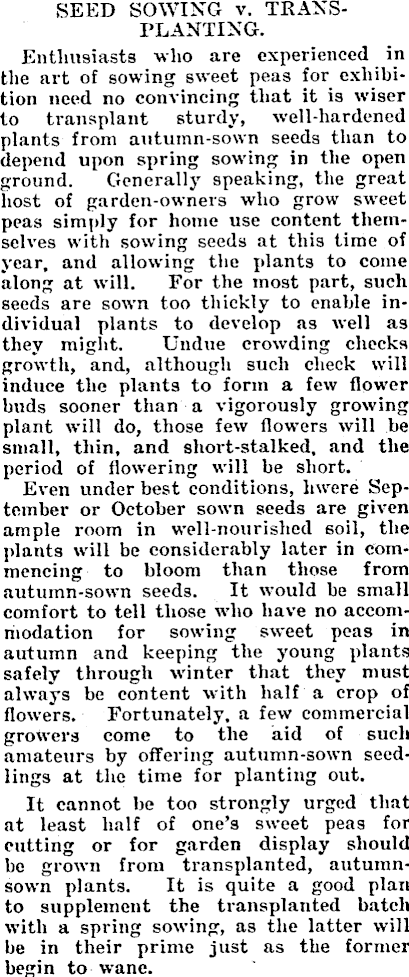 SEED SOWING v. TRANSPLANTING.

Enthusiasts who are experienced in the art of sowing sweet peas for exhibition need no convincing that it is wiser to transplant sturdy, well-hardened plants from autumn-sown seeds than to depend upon spring sowing in the open ground. Generally speaking, the great host of garden-owners who grow sweet peas simply for home use content themselves with sowing seeds at this time of year, and allowing the plants to come along at will. For the most part, such seeds are sown too thickly to enable individual plants to develop as well as they might. Undue crowding checks growth, and, although such check will induce the plants to form a few flower buds sooner than a vigorously growing plant will do, those few flowers will be small, thin, and short-stalked, and the period of flowering will be short.

Even under best conditions, hwere September or October sown seeds are given ample room in well-nourished soil, the plants will be considerably later in commencing to bloom than those from autumn-sown seeds. It would be small comfort to tell those who have no accommodation for sowing sweet peas in autumn and keeping the young plants safely through winter that they must always be content with half a crop of flowers. Fortunately, a few commercial growers come to the aid of such amateurs by offering autumn-sown seedlings at the time for planting out.

It cannot be too strongly urged that at least half of one's sweet peas for cutting or for garden display should be grown from transplanted, autumn-sown plants. It is quite a good plan to supplement the transplanted batch with a spring sowing, as the latter will be in their prime just as the former begin to wane.